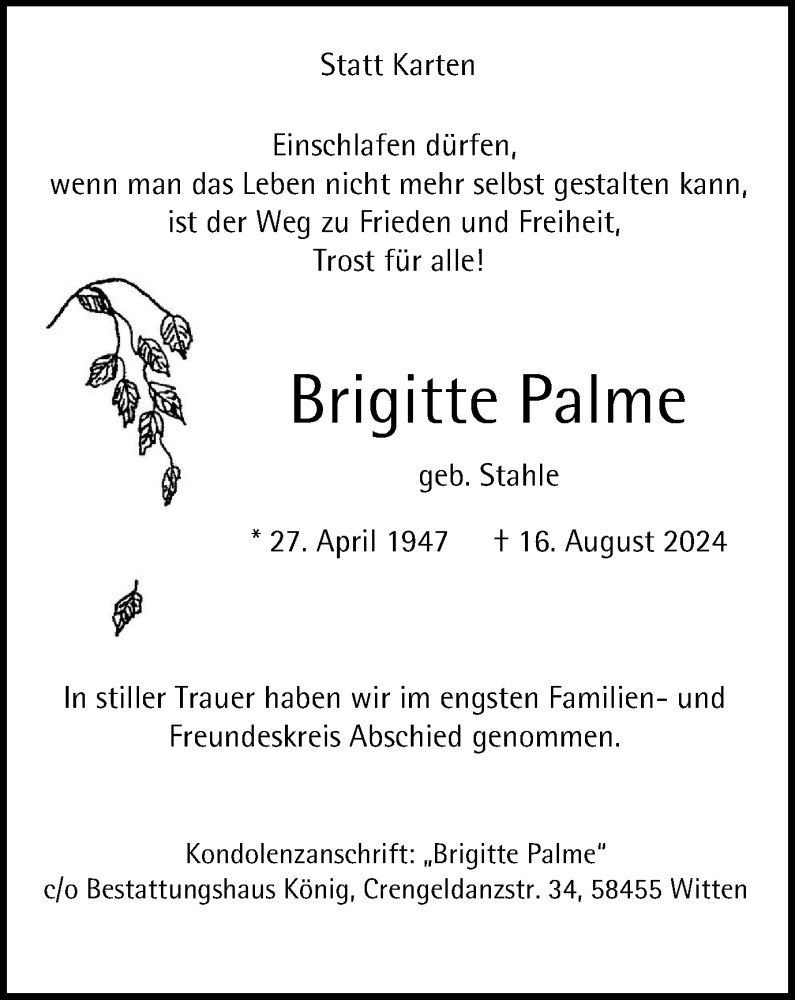 Statt Karten

Einschlafen dürfen,
wenn man das Leben nicht mehr selbst gestalten kann,
ist der Weg zu Frieden und Freiheit,
Trost für alle!

Brigitte Palme

geb. Stahle

* 27. April 1947 † 16. August 2024

In stiller Trauer haben wir im engsten Familien- und Freundeskreis Abschied genommen.

Kondolenzanschrift: „Brigitte Palme“
c/o Bestattungshaus König, Crengeldanzstr. 34, 58455 Witten